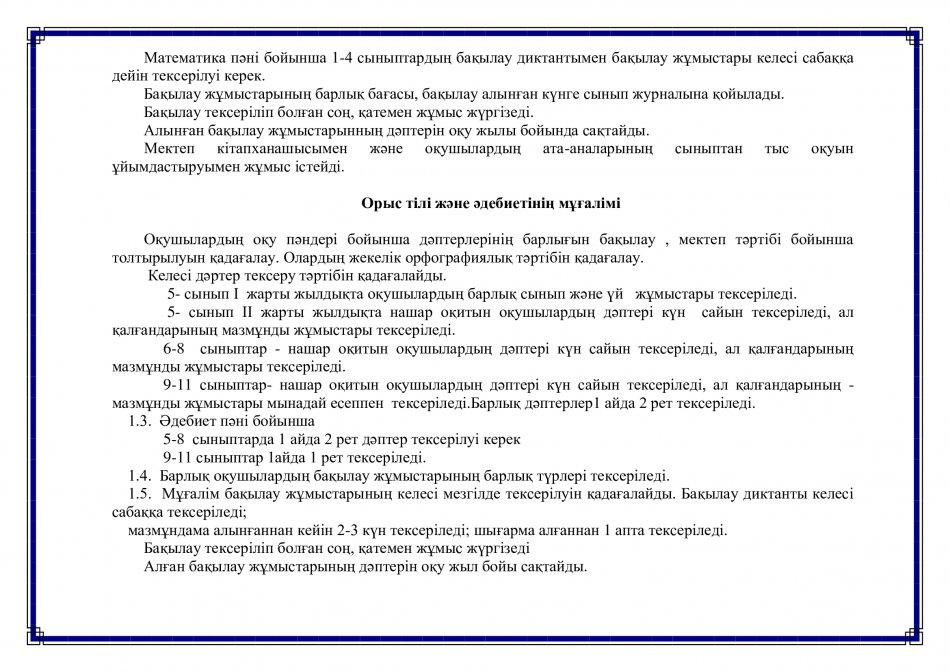 Математика пәні бойынша 1-4 сыныптардың бақылау диктантымен бақылау жұмыстары келесі сабаққа дейін тексерілуі керек.

Бақылау жұмыстарының барлық бағасы, бақылау алынған күнге сынып журналына қойылады.

Бақылау тексеріліп болған соң, қатемен жұмыс жүргізеді.

Алынған бақылау жұмыстарынның дәптерін оқу жылы бойында сақтайды.

Мектеп кітапханашысымен және оқушылардың ата-аналарының сыныптан тыс оқуын ұйымдастыруымен жұмыс істейді.

Орыс тілі және әдебиетінің мұғалімі

Оқушылардың оқу пәндері бойынша дәптерлерінің барлығын бақылау , мектеп тәртібі бойынша толтырылуын қадағалау. Олардың жекелік орфографиялық тәртібін қадағалау.

Келесі дәртер тексеру тәртібін қадағалайды.

5- сынып I жарты жылдықта оқушылардың барлық сынып және үй жұмыстары тексеріледі.

5- сынып II жарты жылдықта нашар оқитын оқушылардың дәптері күн сайын тексеріледі, ал қалғандарының мазмұнды жұмыстары тексеріледі.

6-8 сыныптар - нашар оқитын оқушылардың дәптері күн сайын тексеріледі, ал қалғандарының мазмұнды жұмыстары тексеріледі.

9-11 сыныптар- нашар оқитын оқушылардың дәптері күн сайын тексеріледі, ал қалғандарының - мазмұнды жұмыстары мынадай есеппен тексеріледі.Барлық дәптерлер1 айда 2 рет тексеріледі.

1.3. Әдебиет пәні бойынша

5-8 сыныптарда 1 айда 2 рет дәптер тексерілуі керек

9-11 сыныптар 1айда 1 рет тексеріледі.

1.4. Барлық оқушылардың бақылау жұмыстарының барлық түрлері тексеріледі.

1.5. Мұғалім бақылау жұмыстарының келесі мезгілде тексерілуін қадағалайды. Бақылау диктанты келесі сабаққа тексеріледі;

мазмұндама алынғаннан кейін 2-3 күн тексеріледі; шығарма алғаннан 1 апта тексеріледі.

Бақылау тексеріліп болған соң, қатемен жұмыс жүргізеді

Алған бақылау жұмыстарының дәптерін оқу жыл бойы сақтайды.